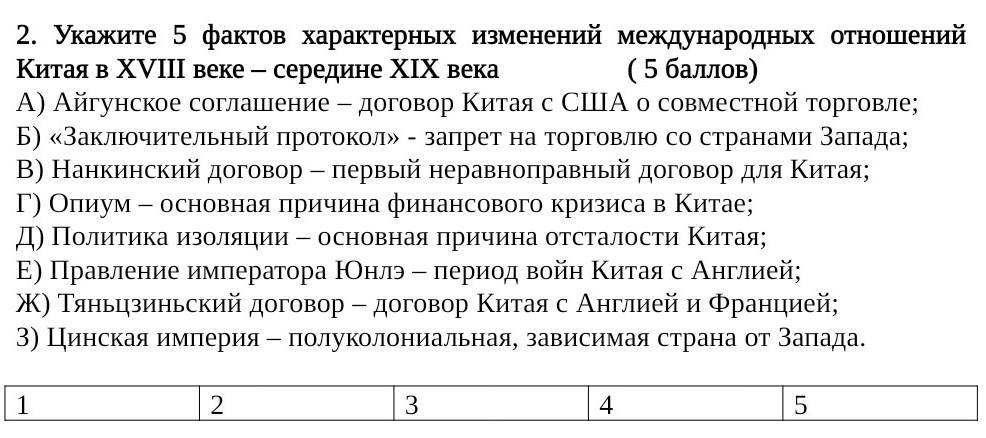 2. Укажите 5 фактов характерных изменений международных отношений Китая в XVIII веке – середине XIX века ( 5 баллов)
А) Айгунское соглашение – договор Китая с США о совместной торговле;
Б) «Заключительный протокол» - запрет на торговлю со странами Запада;
В) Нанкинский договор – первый неравноправный договор для Китая;
Г) Опиум – основная причина финансового кризиса в Китае;
Д) Политика изоляции – основная причина отсталости Китая;
Е) Правление императора Юнлэ – период войн Китая с Англией;
Ж) Тяньцзиньский договор – договор Китая с Англией и Францией;
З) Цинская империя – полуколониальная, зависимая страна от Запада.

| 1 | 2 | 3 | 4 | 5 |
|---|---|---|---|---|